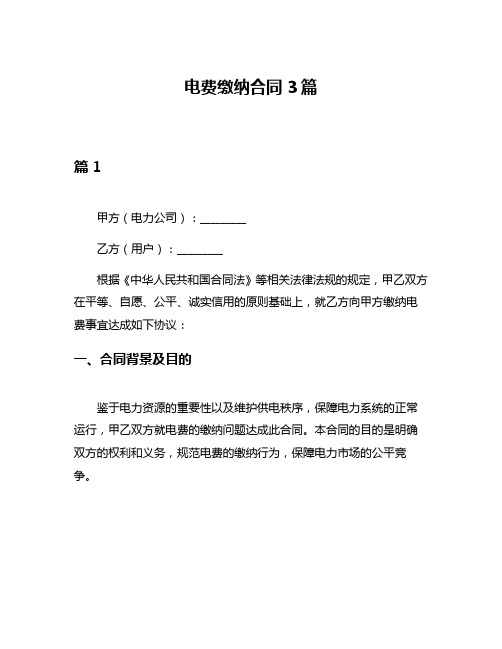 电费缴纳合同 3 篇

篇 1

甲方（电力公司）：________

乙方（用户）：________

根据《中华人民共和国合同法》等相关法律法规的规定，甲乙双方在平等、自愿、公平、诚实信用的原则基础上，就乙方向甲方缴纳电费事宜达成如下协议：

一、合同背景及目的

鉴于电力资源的重要性以及维护供电秩序，保障电力系统的正常运行，甲乙双方就电费的缴纳问题达成此合同。本合同的目的是明确双方的权利和义务，规范电费的缴纳行为，保障电力市场的公平竞争。